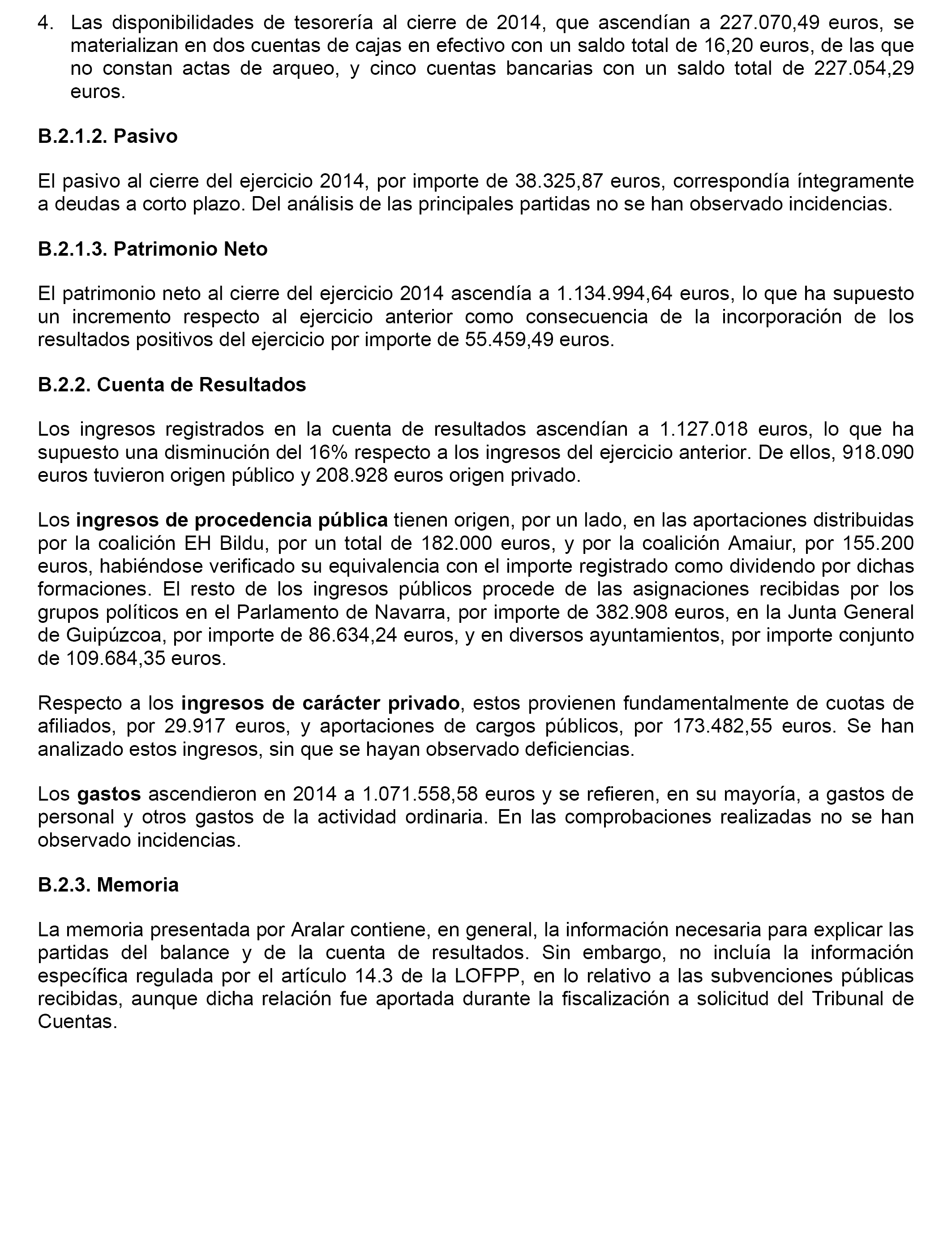 4. Las disponibilidades de tesorería al cierre de 2014, que ascendían a 227.070,49 euros, se materializan en dos cuentas de cajas en efectivo con un saldo total de 16,20 euros, de las que no constan actas de arqueo, y cinco cuentas bancarias con un saldo total de 227.054,29 euros.

B.2.1.2. Pasivo

El pasivo al cierre del ejercicio 2014, por importe de 38.325,87 euros, correspondía íntegramente a deudas a corto plazo. Del análisis de las principales partidas no se han observado incidencias.

B.2.1.3. Patrimonio Neto

El patrimonio neto al cierre del ejercicio 2014 ascendía a 1.134.994,64 euros, lo que ha supuesto un incremento respecto al ejercicio anterior como consecuencia de la incorporación de los resultados positivos del ejercicio por importe de 55.459,49 euros.

B.2.2. Cuenta de Resultados

Los ingresos registrados en la cuenta de resultados ascendían a 1.127.018 euros, lo que ha supuesto una disminución del 16% respecto a los ingresos del ejercicio anterior. De ellos, 918.090 euros tuvieron origen público y 208.928 euros origen privado.

Los ingresos de procedencia pública tienen origen, por un lado, en las aportaciones distribuidas por la coalición EH Bildu, por un total de 182.000 euros, y por la coalición Amaiur, por 155.200 euros, habiéndose verificado su equivalencia con el importe registrado como dividendo por dichas formaciones. El resto de los ingresos públicos procede de las asignaciones recibidas por los grupos políticos en el Parlamento de Navarra, por importe de 382.908 euros, en la Junta General de Guipúzcoa, por importe de 86.634,24 euros, y en diversos ayuntamientos, por importe conjunto de 109.684,35 euros.

Respecto a los ingresos de carácter privado, estos provienen fundamentalmente de cuotas de afiliados, por 29.917 euros, y aportaciones de cargos públicos, por 173.482,55 euros. Se han analizado estos ingresos, sin que se hayan observado deficiencias.

Los gastos ascendieron en 2014 a 1.071.558,58 euros y se refieren, en su mayoría, a gastos de personal y otros gastos de la actividad ordinaria. En las comprobaciones realizadas no se han observado incidencias.

B.2.3. Memoria

La memoria presentada por Aralar contiene, en general, la información necesaria para explicar las partidas del balance y de la cuenta de resultados. Sin embargo, no incluía la información específica regulada por el artículo 14.3 de la LOFPP, en lo relativo a las subvenciones públicas recibidas, aunque dicha relación fue aportada durante la fiscalización a solicitud del Tribunal de Cuentas.